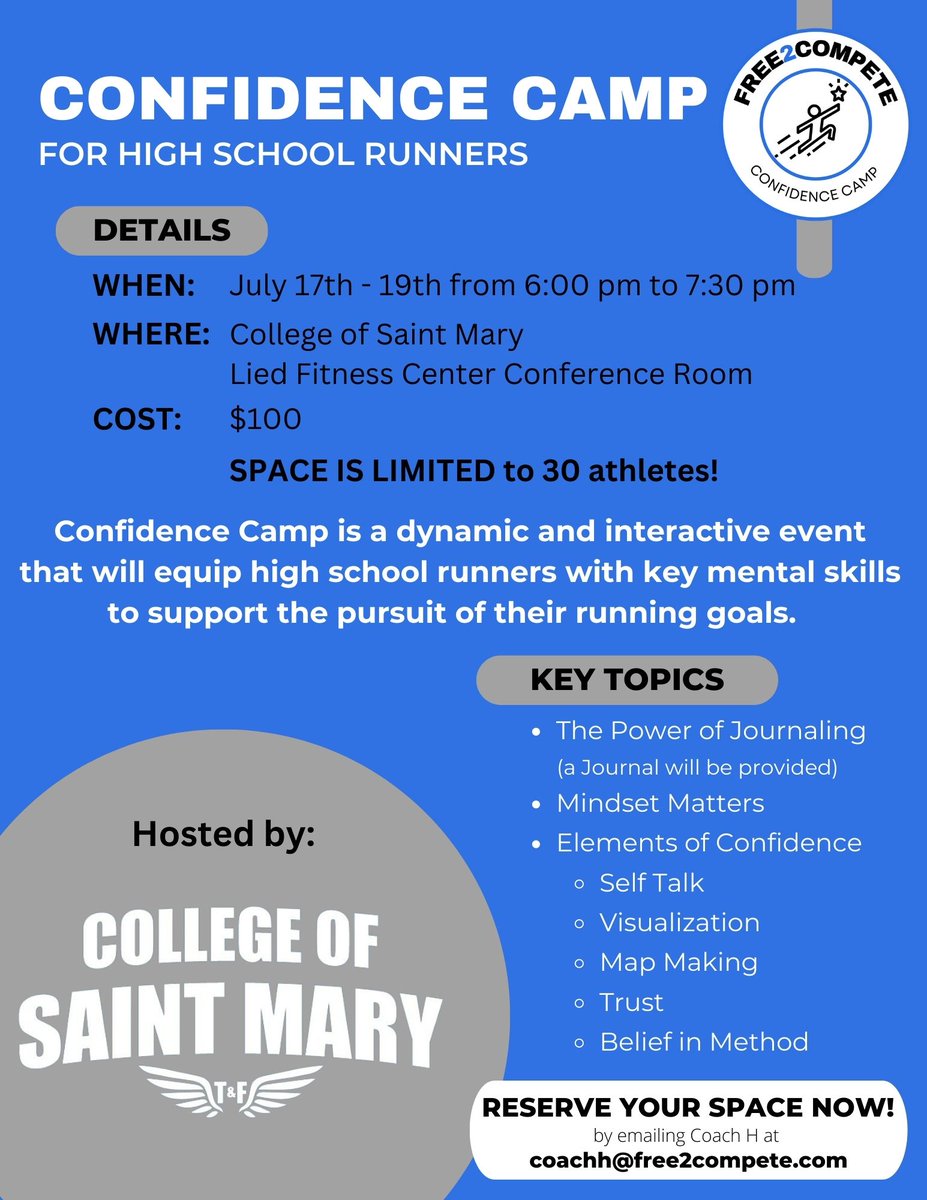 CONFIDENCE CAMP
FOR HIGH SCHOOL RUNNERS

FREE2COMPETE
CONFIDENCE CAMP

DETAILS

WHEN: July 17th - 19th from 6:00 pm to 7:30 pm
WHERE: College of Saint Mary
Lied Fitness Center Conference Room
COST: $100
SPACE IS LIMITED to 30 athletes!

Confidence Camp is a dynamic and interactive event that will equip high school runners with key mental skills to support the pursuit of their running goals.

KEY TOPICS
- The Power of Journaling (a Journal will be provided)
- Mindset Matters
- Elements of Confidence
  - Self Talk
  - Visualization
  - Map Making
  - Trust
  - Belief in Method

Hosted by:
COLLEGE OF SAINT MARY
T&F

RESERVE YOUR SPACE NOW!
by emailing Coach H at
coachh@free2compete.com